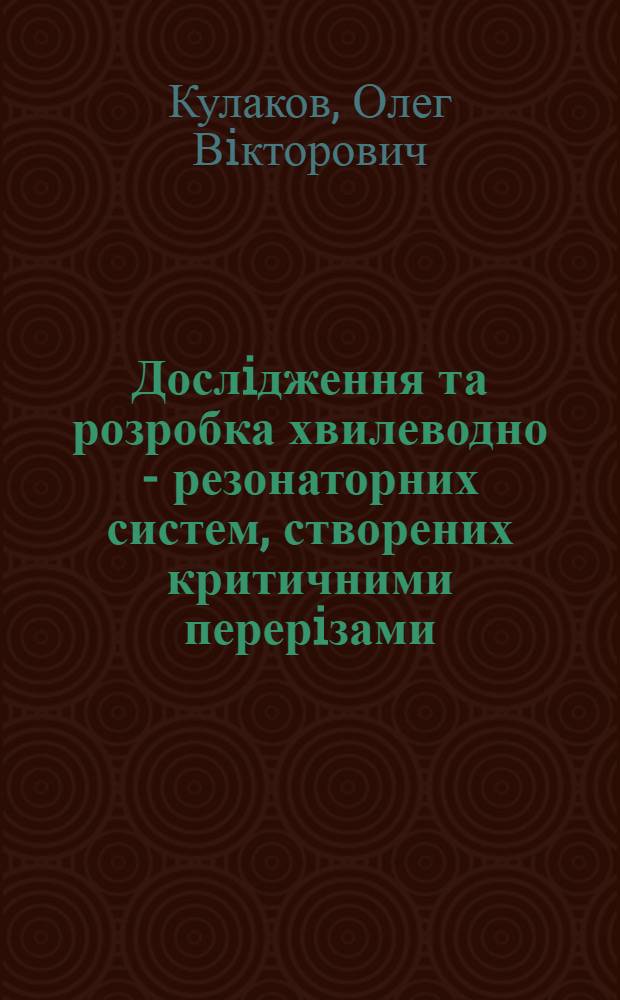 Кулаков, Олег Вікторович

Дослідження та розробка хвилеводно - резонаторних систем, створених критичними перерізами